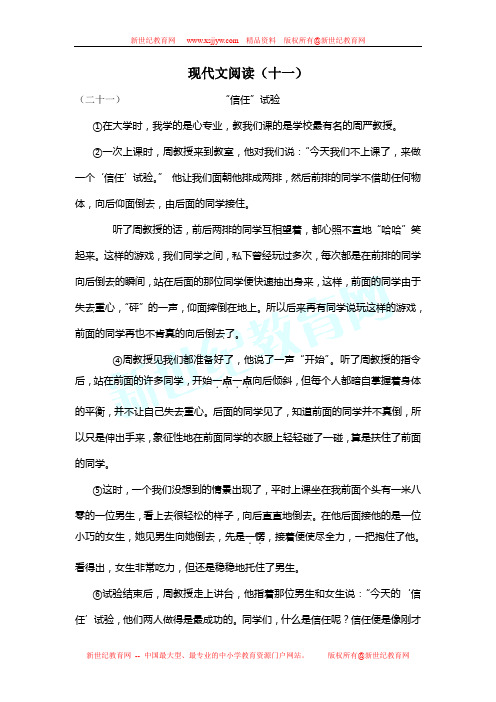 新世纪教育网　www.xsjjyw.com　精品资料　版权所有@新世纪教育网

现代文阅读（十一）

（二十一）　　　　　　　　“信任”试验

①在大学时，我学的是心专业，教我们课的是学校最有名的周严教授。

②一次上课时，周教授来到教室，他对我们说：“今天我们不上课了，来做一个‘信任’试验。” 他让我们面朝他排成两排，然后前排的同学不借助任何物体，向后仰面倒去，由后面的同学接住。

听了周教授的话，前后两排的同学互相望着，都心照不宣地“哈哈”笑起来。这样的游戏，我们同学之间，私下曾经玩过多次，每次都是在前排的同学向后倒去的瞬间，站在后面的那位同学便快速抽出身来，这样，前面的同学由于失去重心，“砰”的一声，仰面摔倒在地上。所以后来再有同学说玩这样的游戏，前面的同学再也不肯真的向后倒去了。

④周教授见我们都准备好了，他说了一声“开始”。听了周教授的指令后，站在前面的许多同学，开始一点一点向后倾斜，但每个人都暗自掌握着身体的平衡，并不让自己失去重心。后面的同学见了，知道前面的同学并不真倒，所以只是伸出手来，象征性地在前面同学的衣服上轻轻碰了一碰，算是扶住了前面的同学。

⑤这时，一个我们没想到的情景出现了，平时上课坐在我前面个头有一米八零的一位男生，看上去很轻松的样子，向后直直地倒去。在他后面接他的是一位小巧的女生，她见男生向她倒去，先是一愣，接着便使尽全力，一把抱住了他。看得出，女生非常吃力，但还是稳稳地托住了男生。

⑥试验结束后，周教授走上讲台，他指着那位男生和女生说：“今天的‘信任’试验，他们两人做得是最成功的。同学们，什么是信任呢？信任便是像刚才

新世纪教育网 -- 中国最大型、最专业的中小学教育资源门户网站。　　版权所有@新世纪教育网